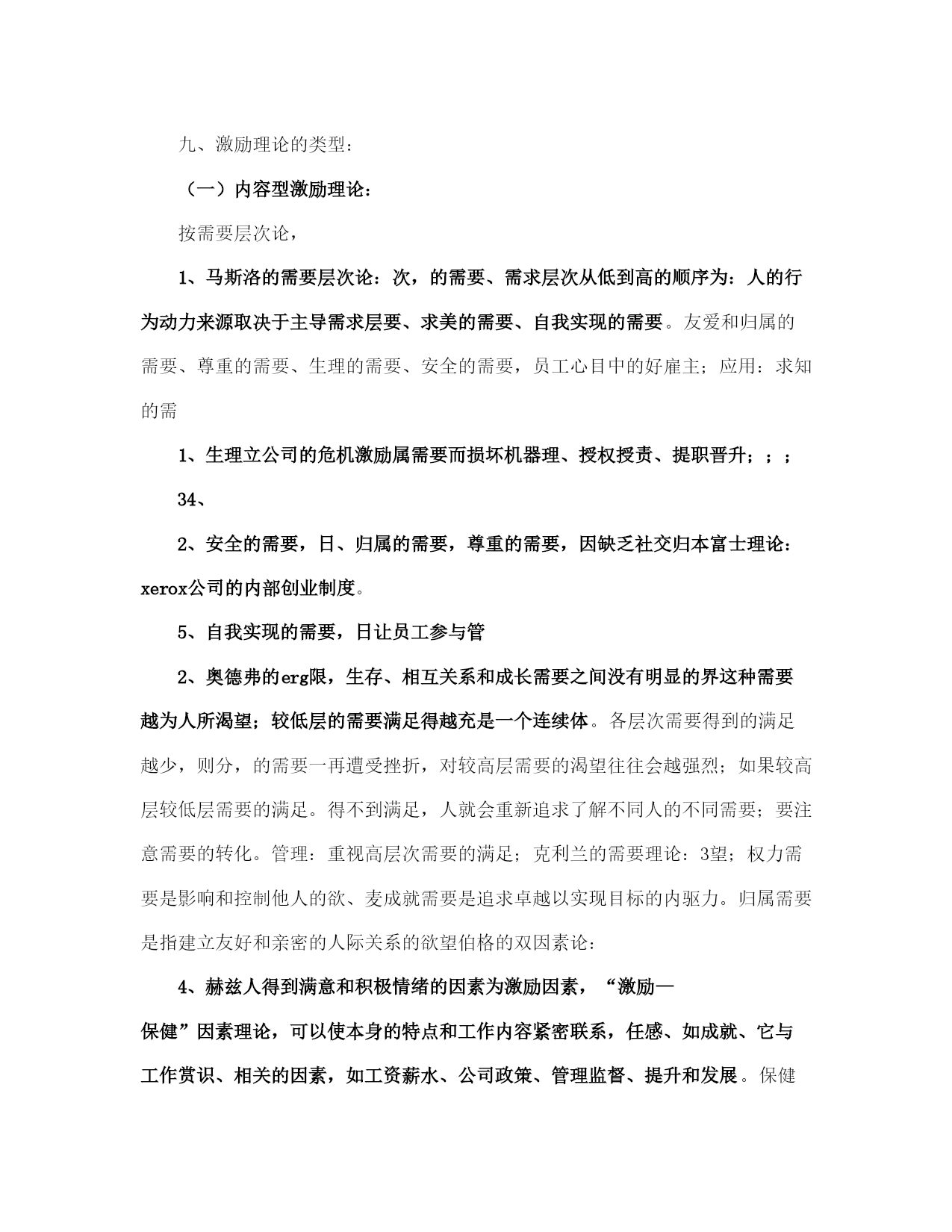 九、激励理论的类型：

（一）内容型激励理论：

按需要层次论，

1、马斯洛的需要层次论：次，的需要、需求层次从低到高的顺序为：人的行为动力来源取决于主导需求层要、求美的需要、自我实现的需要。友爱和归属的需要、尊重的需要、生理的需要、安全的需要，员工心目中的好雇主；应用：求知的需

1、生理立公司的危机激励属需要而损坏机器理、授权授责、提职晋升；；；

34、

2、安全的需要，日、归属的需要，尊重的需要，因缺乏社交归本富士理论：xerox公司的内部创业制度。

5、自我实现的需要，日让员工参与管

2、奥德弗的erg限，生存、相互关系和成长需要之间没有明显的界这种需要越为人所渴望；较低层的需要满足得越充是一个连续体。各层次需要得到的满足越少，则分，的需要一再遭受挫折，对较高层需要的渴望往往会越强烈；如果较高层较低层需要的满足。得不到满足，人就会重新追求了解不同人的不同需要；要注意需要的转化。管理：重视高层次需要的满足；克利兰的需要理论：3望；权力需要是影响和控制他人的欲、麦成就需要是追求卓越以实现目标的内驱力。归属需要是指建立友好和亲密的人际关系的欲望伯格的双因素论：

4、赫兹人得到满意和积极情绪的因素为激励因素，“激励—保健”因素理论，可以使本身的特点和工作内容紧密联系，任感、如成就、它与工作赏识、相关的因素，如工资薪水、公司政策、管理监督、提升和发展。保健